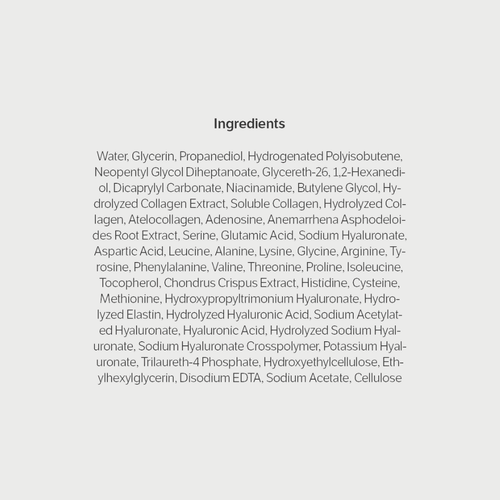 Ingredients

Water, Glycerin, Propanediol, Hydrogenated Polyisobutene, Neopentyl Glycol Diheptanoate, Glycereth-26, 1,2-Hexanediol, Dicaprylyl Carbonate, Niacinamide, Butylene Glycol, Hydrolyzed Collagen Extract, Soluble Collagen, Hydrolyzed Collagen, Atelocollagen, Adenosine, Anemarrhena Asphodeloides Root Extract, Serine, Glutamic Acid, Sodium Hyaluronate, Aspartic Acid, Leucine, Alanine, Lysine, Glycine, Arginine, Tyrosine, Phenylalanine, Valine, Threonine, Proline, Isoleucine, Tocopherol, Chondrus Crispus Extract, Histidine, Cysteine, Methionine, Hydroxypropyltrimonium Hyaluronate, Hydrolyzed Elastin, Hydrolyzed Hyaluronic Acid, Sodium Acetylated Hyaluronate, Hyaluronic Acid, Hydrolyzed Sodium Hyaluronate, Sodium Hyaluronate Crosspolymer, Potassium Hyaluronate, Trilaureth-4 Phosphate, Hydroxyethylcellulose, Ethylhexylglycerin, Disodium EDTA, Sodium Acetate, Cellulose